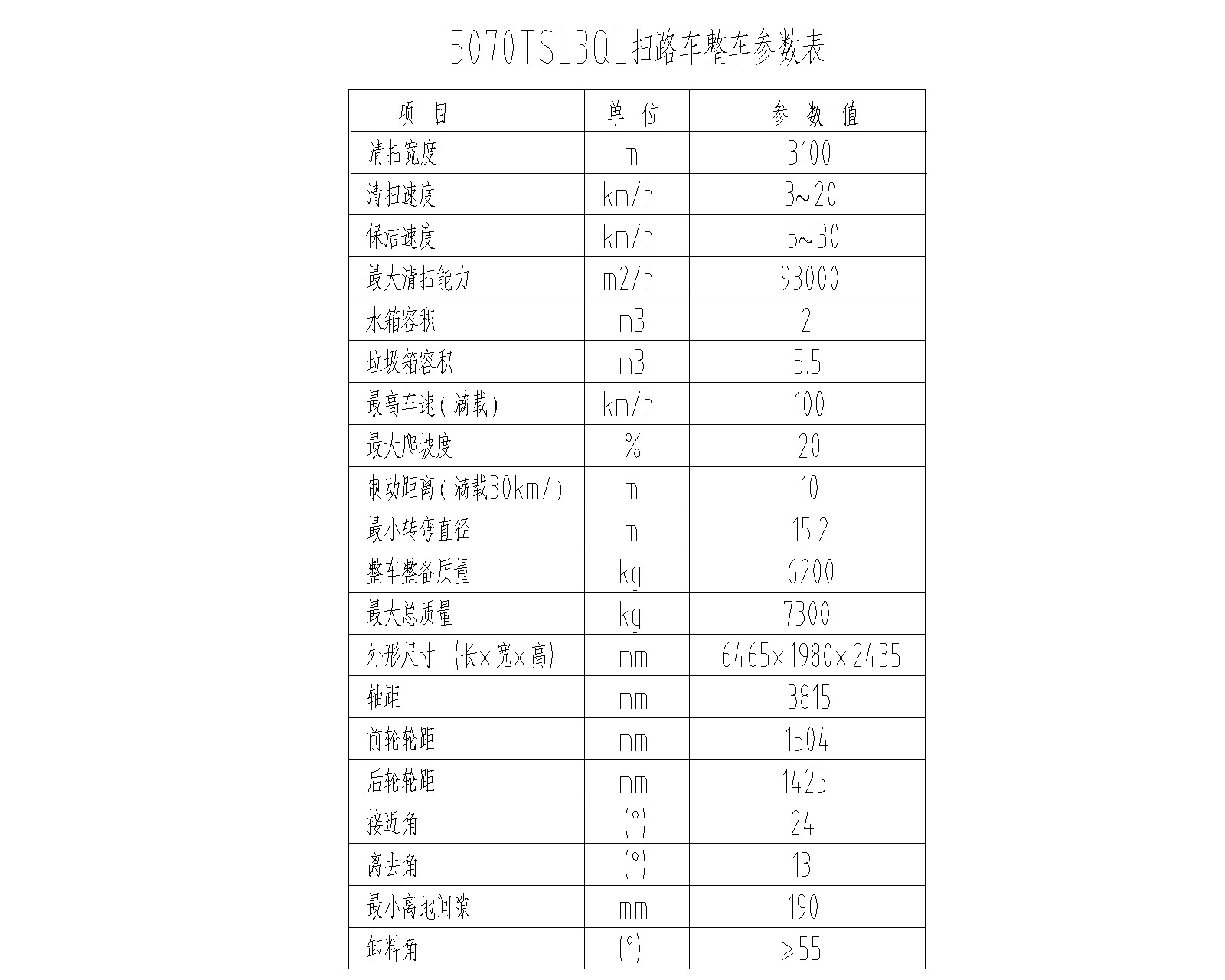 5070TSL3QL扫路车整车参数表

| 项 目 | 单 位 | 参 数 值 |
|---|---|---|
| 清扫宽度 | m | 3100 |
| 清扫速度 | km/h | 3~20 |
| 保洁速度 | km/h | 5~30 |
| 最大清扫能力 | m2/h | 93000 |
| 水箱容积 | m3 | 2 |
| 垃圾箱容积 | m3 | 5.5 |
| 最高车速（满载） | km/h | 100 |
| 最大爬坡度 | % | 20 |
| 制动距离（满载30km/） | m | 10 |
| 最小转弯直径 | m | 15.2 |
| 整车整备质量 | kg | 6200 |
| 最大总质量 | kg | 7300 |
| 外形尺寸 （长x宽x高） | mm | 6465x1980x2435 |
| 轴距 | mm | 3815 |
| 前轮轮距 | mm | 1504 |
| 后轮轮距 | mm | 1425 |
| 接近角 | (°) | 24 |
| 离去角 | (°) | 13 |
| 最小离地间隙 | mm | 190 |
| 卸料角 | (°) | ≥55 |